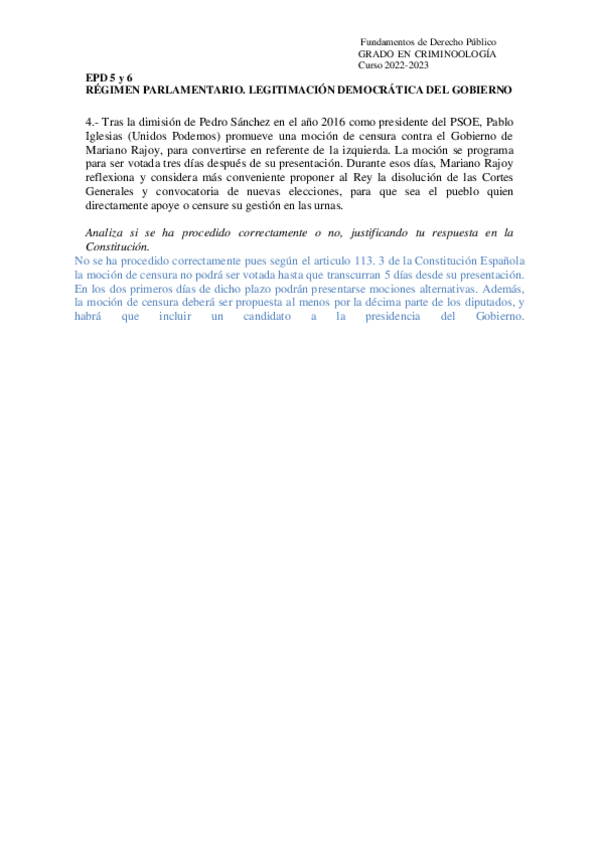 Fundamentos de Derecho Público
GRADO EN CRIMINOOLOGÍA
Curso 2022-2023

EPD 5 y 6
RÉGIMEN PARLAMENTARIO. LEGITIMACIÓN DEMOCRÁTICA DEL GOBIERNO

4.- Tras la dimisión de Pedro Sánchez en el año 2016 como presidente del PSOE, Pablo Iglesias (Unidos Podemos) promueve una moción de censura contra el Gobierno de Mariano Rajoy, para convertirse en referente de la izquierda. La moción se programa para ser votada tres días después de su presentación. Durante esos días, Mariano Rajoy reflexiona y considera más conveniente proponer al Rey la disolución de las Cortes Generales y convocatoria de nuevas elecciones, para que sea el pueblo quien directamente apoye o censure su gestión en las urnas.

Analiza si se ha procedido correctamente o no, justificando tu respuesta en la Constitución.

No se ha procedido correctamente pues según el articulo 113. 3 de la Constitución Española la moción de censura no podrá ser votada hasta que transcurran 5 días desde su presentación. En los dos primeros días de dicho plazo podrán presentarse mociones alternativas. Además, la moción de censura deberá ser propuesta al menos por la décima parte de los diputados, y habrá que incluir un candidato a la presidencia del Gobierno.